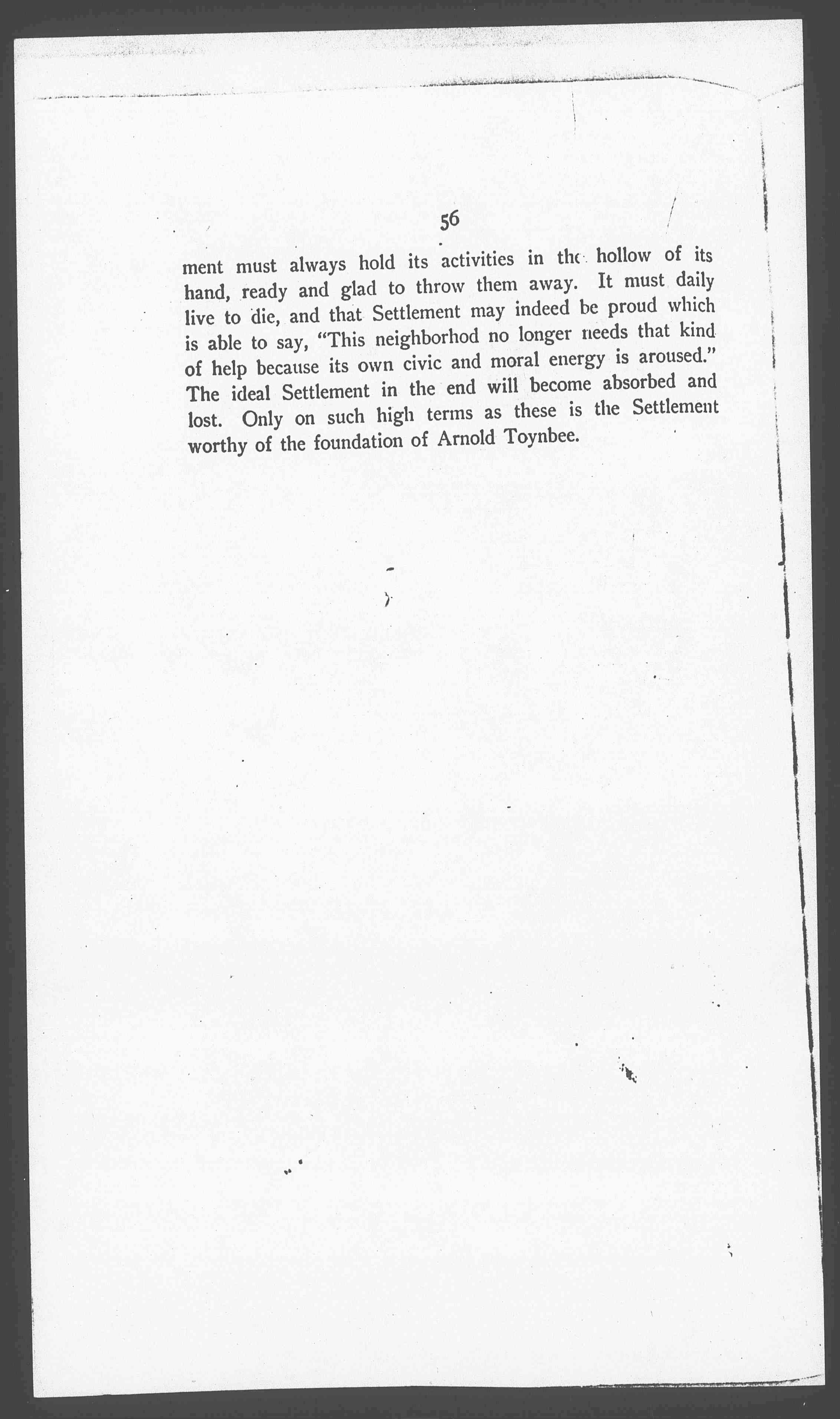 56

ment must always hold its activities in the hollow of its hand, ready and glad to throw them away. It must daily live to die, and that Settlement may indeed be proud which is able to say, "This neighborhod no longer needs that kind of help because its own civic and moral energy is aroused." The ideal Settlement in the end will become absorbed and lost. Only on such high terms as these is the Settlement worthy of the foundation of Arnold Toynbee.